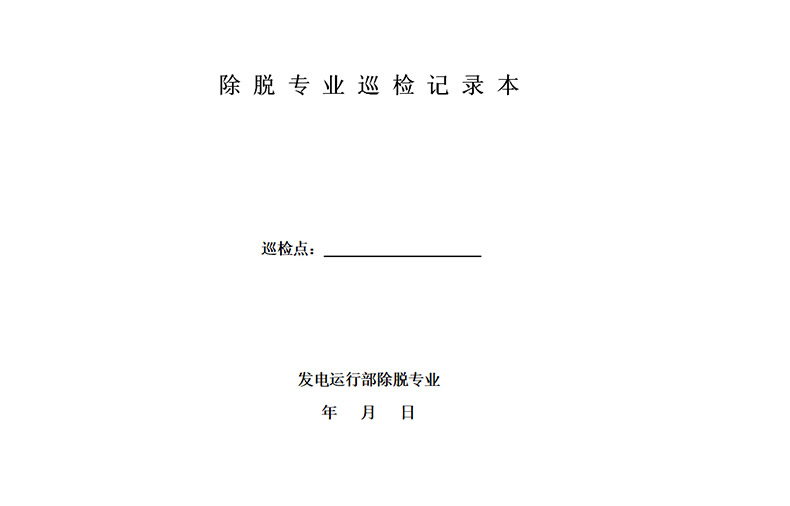 除脱专业巡检记录本

巡检点：____

发电运行部除脱专业

年 月 日